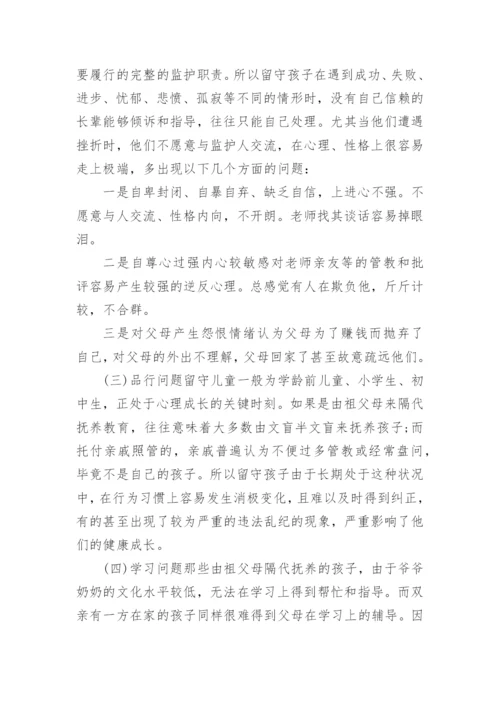 要履行的完整的监护职责。所以留守孩子在遇到成功、失败、进步、忧郁、悲愤、孤寂等不同的情形时，没有自己信赖的长辈能够倾诉和指导，往往只能自己处理。尤其当他们遭遇挫折时，他们不愿意与监护人交流，在心理、性格上很容易走上极端，多出现以下几个方面的问题：

一是自卑封闭、自暴自弃、缺乏自信，上进心不强。不愿意与人交流、性格内向，不开朗。老师找其谈话容易掉眼泪。

二是自尊心过强内心较敏感对老师亲友等的管教和批评容易产生较强的逆反心理。总感觉有人在欺负他，斤斤计较，不合群。

三是对父母产生怨恨情绪认为父母为了赚钱而抛弃了自己，对父母的外出不理解，父母回家了甚至故意疏远他们。

(三)品行问题留守儿童一般为学龄前儿童、小学生、初中生，正处于心理成长的关键时刻。如果是由祖父母来隔代抚养教育，往往意味着大多数由文盲半文盲来抚养孩子;而托付亲戚照管的，亲戚普遍认为不便过多管教或经常盘问，毕竟不是自己的孩子。所以留守孩子由于长期处于这种状况中，在行为习惯上容易发生消极变化，且难以及时得到纠正，有的甚至出现了较为严重的违法乱纪的现象，严重影响了他们的健康成长。

(四)学习问题那些由祖父母隔代抚养的孩子，由于爷爷奶奶的文化水平较低，无法在学习上得到帮忙和指导。而双亲有一方在家的孩子同样很难得到父母在学习上的辅导。因